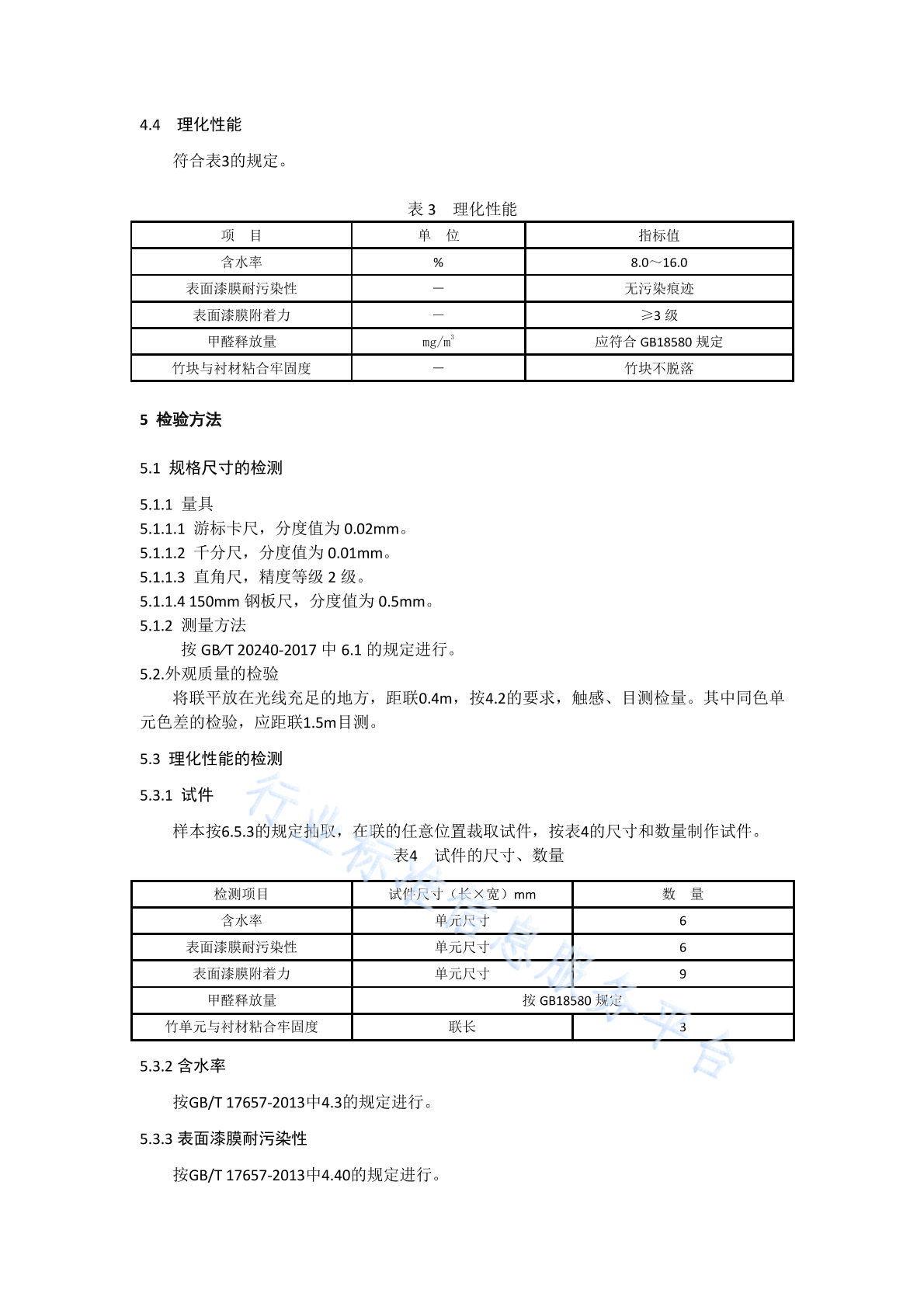 4.4　理化性能

符合表3的规定。

表 3　理化性能

| 项　目 | 单　位 | 指标值 |
|---|---|---|
| 含水率 | % | 8.0～16.0 |
| 表面漆膜耐污染性 | — | 无污染痕迹 |
| 表面漆膜附着力 | — | ≥3 级 |
| 甲醛释放量 | $mg/m^3$ | 应符合 GB18580 规定 |
| 竹块与衬材粘合牢固度 | — | 竹块不脱落 |

5 检验方法

5.1 规格尺寸的检测

5.1.1 量具
5.1.1.1 游标卡尺，分度值为 0.02mm。
5.1.1.2 千分尺，分度值为 0.01mm。
5.1.1.3 直角尺，精度等级 2 级。
5.1.1.4 150mm 钢板尺，分度值为 0.5mm。
5.1.2 测量方法
按 GB/T 20240-2017 中 6.1 的规定进行。
5.2.外观质量的检验
将联平放在光线充足的地方，距联0.4m，按4.2的要求，触感、目测检量。其中同色单元色差的检验，应距联1.5m目测。

5.3 理化性能的检测

5.3.1 试件

样本按6.5.3的规定抽取，在联的任意位置裁取试件，按表4的尺寸和数量制作试件。
表4　试件的尺寸、数量

| 检测项目 | 试件尺寸（长×宽）mm | 数　量 |
|---|---|---|
| 含水率 | 单元尺寸 | 6 |
| 表面漆膜耐污染性 | 单元尺寸 | 6 |
| 表面漆膜附着力 | 单元尺寸 | 9 |
| 甲醛释放量 | 按 GB18580 规定 | |
| 竹单元与衬材粘合牢固度 | 联长 | 3 |

5.3.2 含水率

按GB/T 17657-2013中4.3的规定进行。

5.3.3 表面漆膜耐污染性

按GB/T 17657-2013中4.40的规定进行。

行业标准信息服务平台